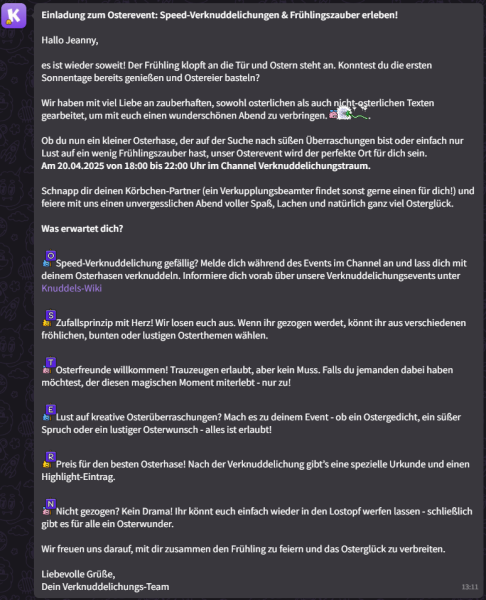 K

Einladung zum Osterevent: Speed-Verknuddelichungen & Frühlingszauber erleben!

Hallo Jeanny,

es ist wieder soweit! Der Frühling klopft an die Tür und Ostern steht an. Konntest du die ersten Sonnentage bereits genießen und Ostereier basteln?

Wir haben mit viel Liebe an zauberhaften, sowohl osterlichen als auch nicht-osterlichen Texten gearbeitet, um mit euch einen wunderschönen Abend zu verbringen.

Ob du nun ein kleiner Osterhase, der auf der Suche nach süßen Überraschungen bist oder einfach nur Lust auf ein wenig Frühlingszauber hast, unser Osterevent wird der perfekte Ort für dich sein.
Am 20.04.2025 von 18:00 bis 22:00 Uhr im Channel Verknuddelichungstraum.

Schnapp dir deinen Körbchen-Partner (ein Verkupplungsbeamter findet sonst gerne einen für dich!) und feiere mit uns einen unvergesslichen Abend voller Spaß, Lachen und natürlich ganz viel Osterglück.

Was erwartet dich?

O Speed-Verknuddelichung gefällig? Melde dich während des Events im Channel an und lass dich mit deinem Osterhasen verknuddeln. Informiere dich vorab über unsere Verknuddelichungsevents unter Knuddels-Wiki

S Zufallsprinzip mit Herz! Wir losen euch aus. Wenn ihr gezogen werdet, könnt ihr aus verschiedenen fröhlichen, bunten oder lustigen Osterthemen wählen.

T Osterfreunde willkommen! Trauzeugen erlaubt, aber kein Muss. Falls du jemanden dabei haben möchtest, der diesen magischen Moment miterlebt - nur zu!

E Lust auf kreative Osterüberraschungen? Mach es zu deinem Event - ob ein Ostergedicht, ein süßer Spruch oder ein lustiger Osterwunsch - alles ist erlaubt!

R Preis für den besten Osterhase! Nach der Verknuddelichung gibt's eine spezielle Urkunde und einen Highlight-Eintrag.

N Nicht gezogen? Kein Drama! Ihr könnt euch einfach wieder in den Lostopf werfen lassen - schließlich gibt es für alle ein Osterwunder.

Wir freuen uns darauf, mit dir zusammen den Frühling zu feiern und das Osterglück zu verbreiten.

Liebevolle Grüße,
Dein Verknuddelichungs-Team

13:11